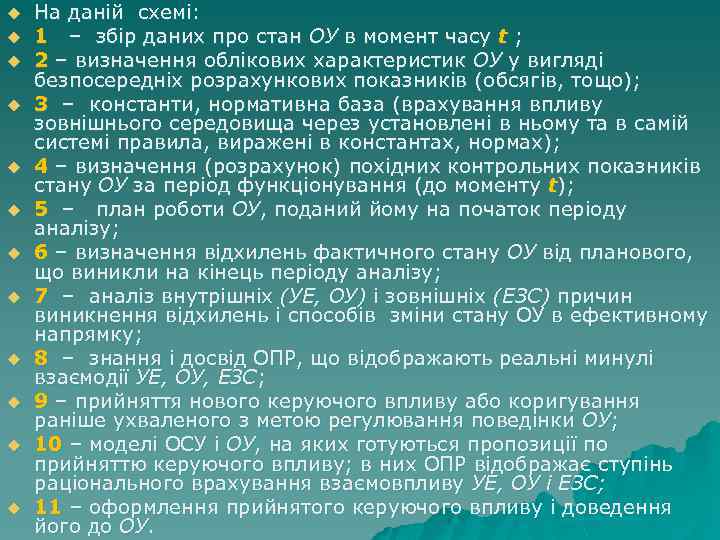 На даній схемі:

1 – збір даних про стан ОУ в момент часу t ;

2 – визначення облікових характеристик ОУ у вигляді безпосередніх розрахункових показників (обсягів, тощо);

3 – константи, нормативна база (врахування впливу зовнішнього середовища через установлені в ньому та в самій системі правила, виражені в константах, нормах);

4 – визначення (розрахунок) похідних контрольних показників стану ОУ за період функціонування (до моменту t);

5 – план роботи ОУ, поданий йому на початок періоду аналізу;

6 – визначення відхилень фактичного стану ОУ від планового, що виникли на кінець періоду аналізу;

7 – аналіз внутрішніх (УЕ, ОУ) і зовнішніх (ЕЗС) причин виникнення відхилень і способів зміни стану ОУ в ефективному напрямку;

8 – знання і досвід ОПР, що відображають реальні минулі взаємодії УЕ, ОУ, ЕЗС;

9 – прийняття нового керуючого впливу або коригування раніше ухваленого з метою регулювання поведінки ОУ;

10 – моделі ОСУ і ОУ, на яких готуються пропозиції по прийняттю керуючого впливу; в них ОПР відображає ступінь раціонального врахування взаємовпливу УЕ, ОУ і ЕЗС;

11 – оформлення прийнятого керуючого впливу і доведення його до ОУ.